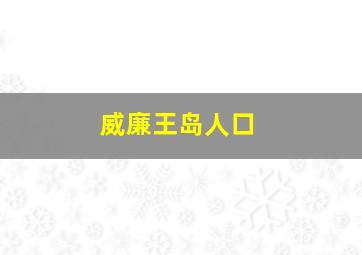 威廉王岛人口